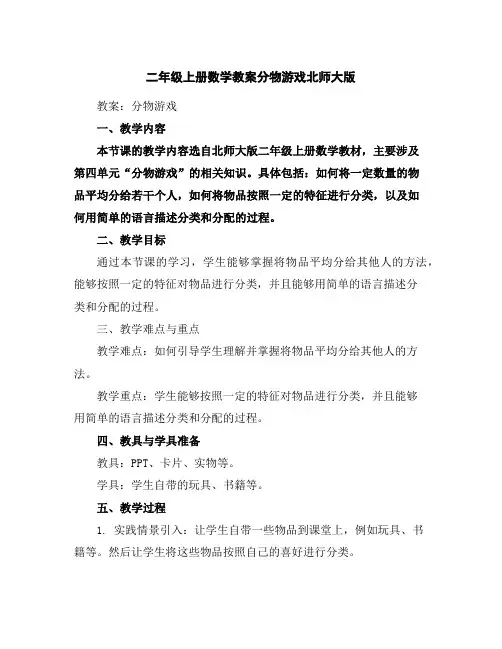 二年级上册数学教案分物游戏北师大版

教案：分物游戏

一、教学内容

本节课的教学内容选自北师大版二年级上册数学教材，主要涉及第四单元“分物游戏”的相关知识。具体包括：如何将一定数量的物品平均分给若干个人，如何将物品按照一定的特征进行分类，以及如何用简单的语言描述分类和分配的过程。

二、教学目标

通过本节课的学习，学生能够掌握将物品平均分给其他人的方法，能够按照一定的特征对物品进行分类，并且能够用简单的语言描述分类和分配的过程。

三、教学难点与重点

教学难点：如何引导学生理解并掌握将物品平均分给其他人的方法。

教学重点：学生能够按照一定的特征对物品进行分类，并且能够用简单的语言描述分类和分配的过程。

四、教具与学具准备

教具：PPT、卡片、实物等。

学具：学生自带的玩具、书籍等。

五、教学过程

1. 实践情景引入：让学生自带一些物品到课堂上，例如玩具、书籍等。然后让学生将这些物品按照自己的喜好进行分类。